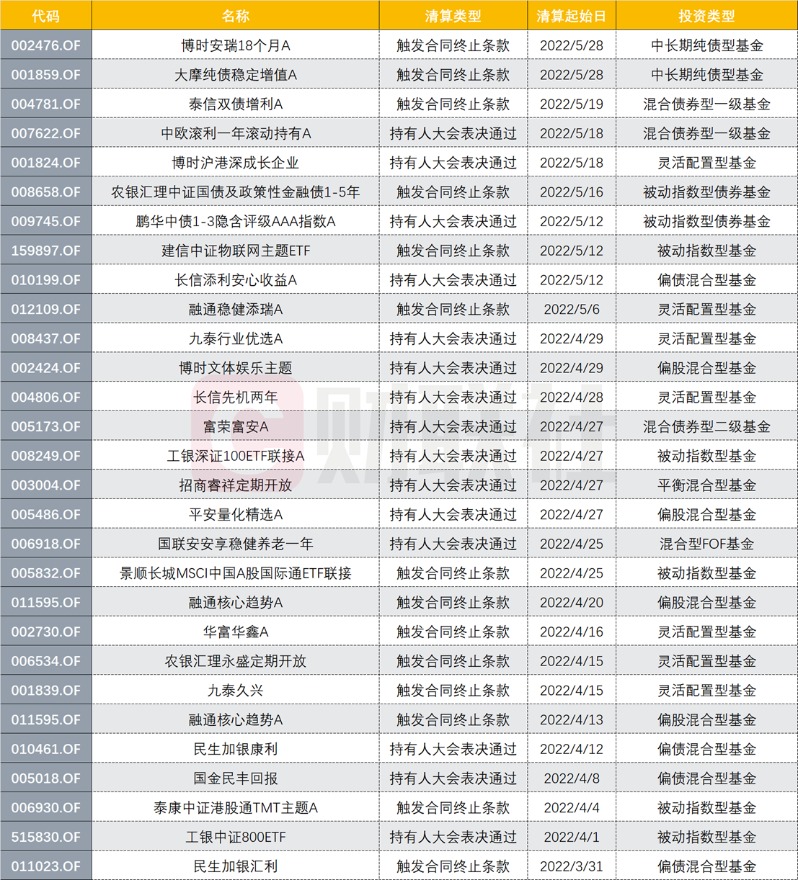 | 代码 | 名称 | 清算类型 | 清算起始日 | 投资类型 |
|---|---|---|---|---|
| 002476.OF | 博时安瑞18个月A | 触发合同终止条款 | 2022/5/28 | 中长期纯债型基金 |
| 001859.OF | 大摩纯债稳定增值A | 触发合同终止条款 | 2022/5/28 | 中长期纯债型基金 |
| 004781.OF | 泰信双债增利A | 触发合同终止条款 | 2022/5/19 | 混合债券型一级基金 |
| 007622.OF | 中欧滚利一年滚动持有A | 持有人大会表决通过 | 2022/5/18 | 混合债券型一级基金 |
| 001824.OF | 博时沪港深成长企业 | 持有人大会表决通过 | 2022/5/18 | 灵活配置型基金 |
| 008658.OF | 农银汇理中证国债及政策性金融债1-5年 | 触发合同终止条款 | 2022/5/16 | 被动指数型债券基金 |
| 009745.OF | 鹏华中债1-3隐含评级AAA指数A | 持有人大会表决通过 | 2022/5/12 | 被动指数型债券基金 |
| 159897.OF | 建信中证物联网主题ETF | 触发合同终止条款 | 2022/5/12 | 被动指数型基金 |
| 010199.OF | 长信添利安心收益A | 持有人大会表决通过 | 2022/5/12 | 偏债混合型基金 |
| 012109.OF | 融通稳健添瑞A | 触发合同终止条款 | 2022/5/6 | 灵活配置型基金 |
| 008437.OF | 九泰行业优选A | 持有人大会表决通过 | 2022/4/29 | 灵活配置型基金 |
| 002424.OF | 博时文体娱乐主题 | 持有人大会表决通过 | 2022/4/29 | 偏股混合型基金 |
| 004806.OF | 长信先机两年 | 持有人大会表决通过 | 2022/4/28 | 灵活配置型基金 |
| 005173.OF | 富荣富安A | 持有人大会表决通过 | 2022/4/27 | 混合债券型二级基金 |
| 008249.OF | 工银深证100ETF联接A | 持有人大会表决通过 | 2022/4/27 | 被动指数型基金 |
| 003004.OF | 招商睿祥定期开放 | 持有人大会表决通过 | 2022/4/27 | 平衡混合型基金 |
| 005486.OF | 平安量化精选A | 持有人大会表决通过 | 2022/4/27 | 偏股混合型基金 |
| 006918.OF | 国联安安享稳健养老一年 | 持有人大会表决通过 | 2022/4/25 | 混合型FOF基金 |
| 005832.OF | 景顺长城MSCI中国A股国际通ETF联接 | 触发合同终止条款 | 2022/4/25 | 被动指数型基金 |
| 011595.OF | 融通核心趋势A | 触发合同终止条款 | 2022/4/20 | 偏股混合型基金 |
| 002730.OF | 华富华鑫A | 触发合同终止条款 | 2022/4/16 | 灵活配置型基金 |
| 006534.OF | 农银汇理永盛定期开放 | 触发合同终止条款 | 2022/4/15 | 灵活配置型基金 |
| 001839.OF | 九泰久兴 | 触发合同终止条款 | 2022/4/15 | 灵活配置型基金 |
| 011595.OF | 融通核心趋势A | 触发合同终止条款 | 2022/4/13 | 偏股混合型基金 |
| 010461.OF | 民生加银康利 | 持有人大会表决通过 | 2022/4/12 | 偏债混合型基金 |
| 005018.OF | 国金民丰回报 | 持有人大会表决通过 | 2022/4/8 | 偏债混合型基金 |
| 006930.OF | 泰康中证港股通TMT主题A | 触发合同终止条款 | 2022/4/4 | 被动指数型基金 |
| 515830.OF | 工银中证800ETF | 持有人大会表决通过 | 2022/4/1 | 被动指数型基金 |
| 011023.OF | 民生加银汇利 | 触发合同终止条款 | 2022/3/31 | 偏债混合型基金 |